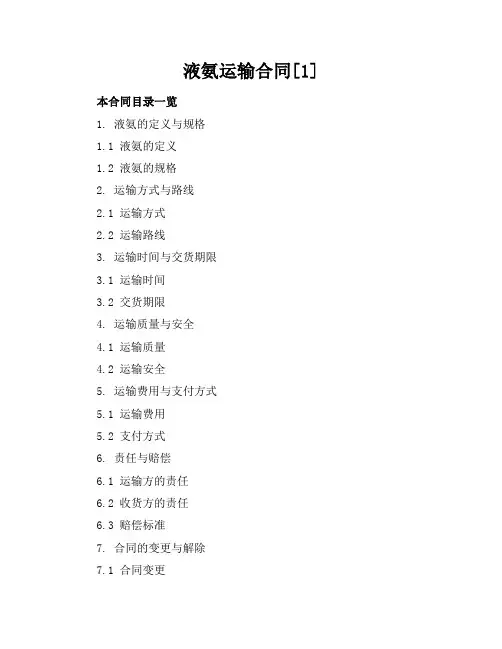 液氨运输合同[1]

本合同目录一览

1.液氨的定义与规格

1.1液氨的定义

1.2液氨的规格

2.运输方式与路线

2.1运输方式

2.2运输路线

3.运输时间与交货期限

3.1运输时间

3.2交货期限

4.运输质量与安全

4.1运输质量

4.2运输安全

5.运输费用与支付方式

5.1运输费用

5.2支付方式

6.责任与赔偿

6.1运输方的责任

6.2收货方的责任

6.3赔偿标准

7.合同的变更与解除

7.1合同变更